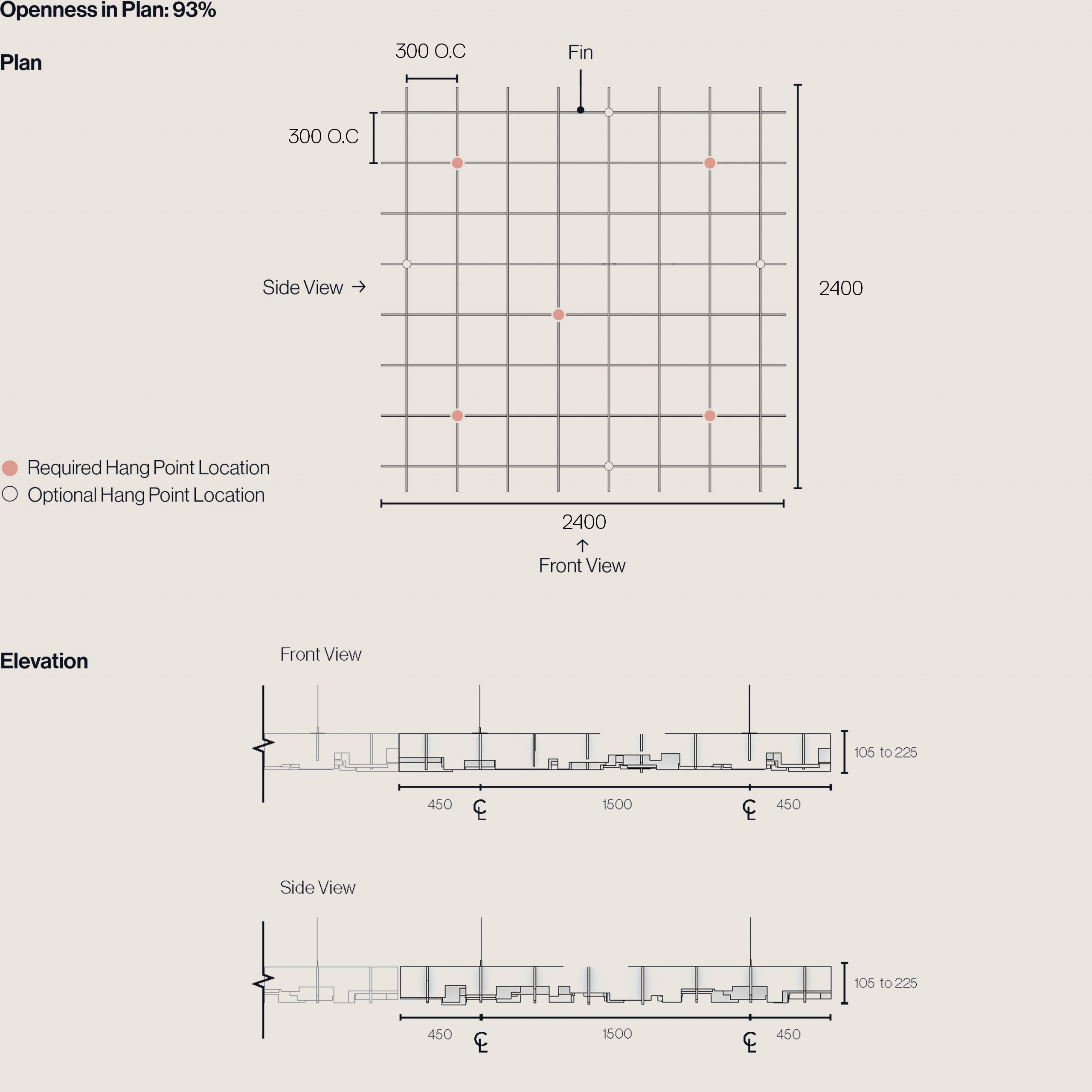 Openness in Plan: 93%

Plan

300 O.C

Fin

300 O.C

Side View →

2400

Required Hang Point Location
Optional Hang Point Location

2400
↑
Front View

Elevation

Front View

105 to 225

450 ℄ 1500 ℄ 450

Side View

105 to 225

450 ℄ 1500 ℄ 450